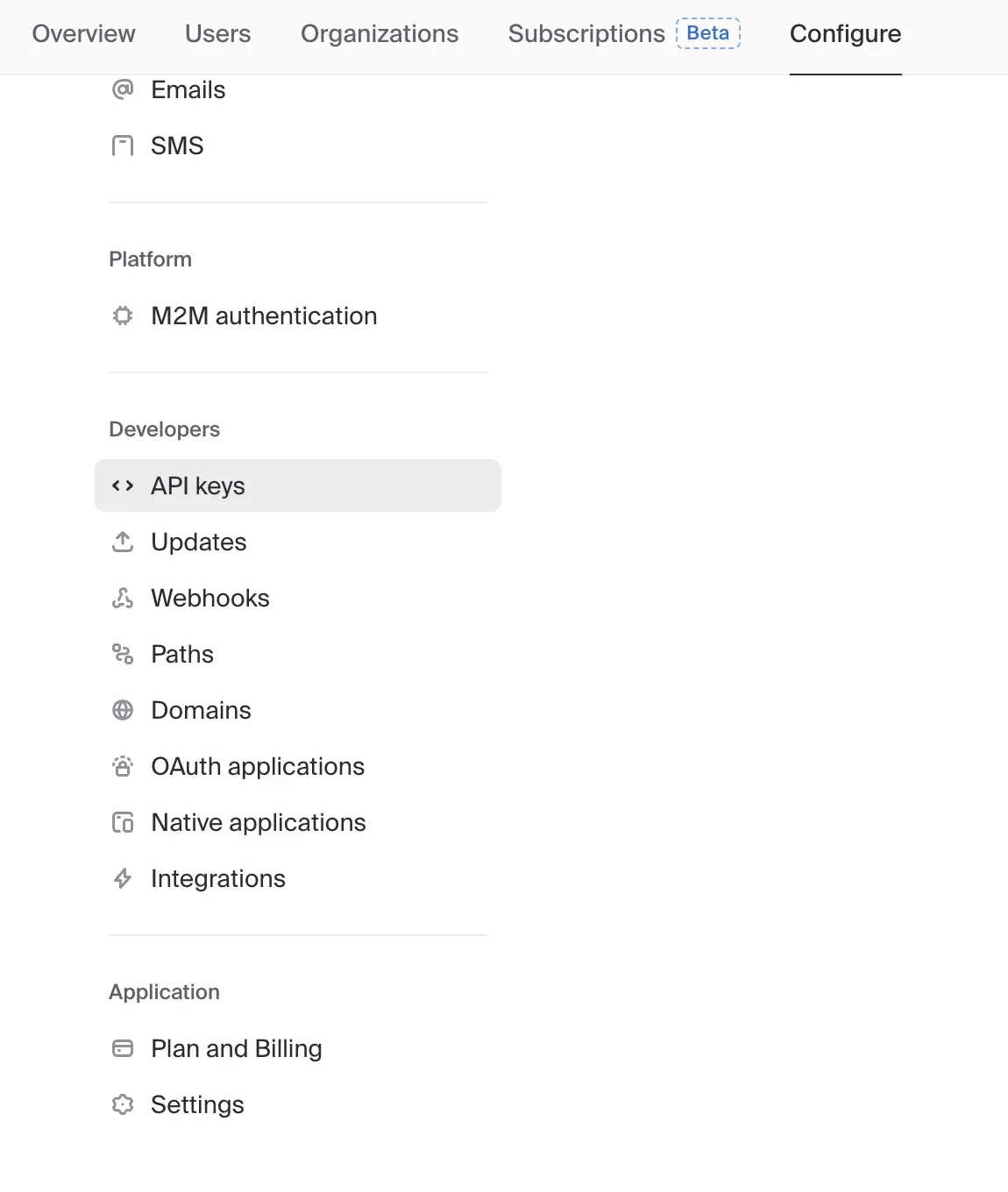 Overview Users Organizations Subscriptions Beta Configure

Emails
SMS

Platform
M2M authentication

Developers
API keys
Updates
Webhooks
Paths
Domains
OAuth applications
Native applications
Integrations

Application
Plan and Billing
Settings